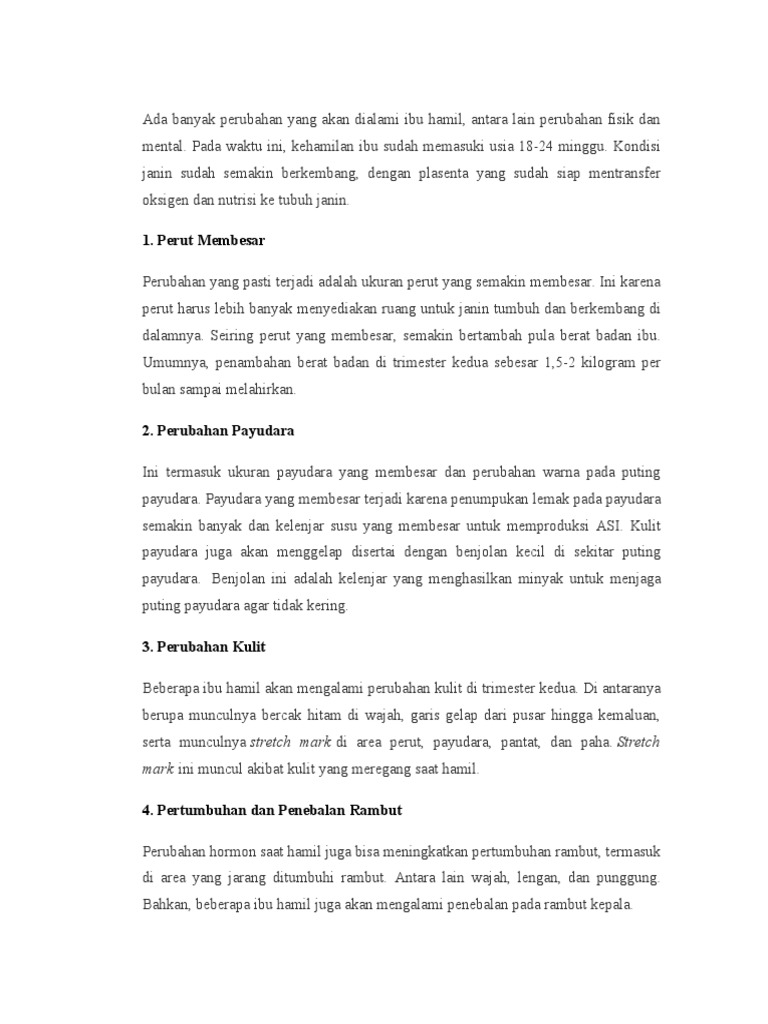 Ada banyak perubahan yang akan dialami ibu hamil, antara lain perubahan fisik dan mental. Pada waktu ini, kehamilan ibu sudah memasuki usia 18-24 minggu. Kondisi janin sudah semakin berkembang, dengan plasenta yang sudah siap mentransfer oksigen dan nutrisi ke tubuh janin.

1. Perut Membesar

Perubahan yang pasti terjadi adalah ukuran perut yang semakin membesar. Ini karena perut harus lebih banyak menyediakan ruang untuk janin tumbuh dan berkembang di dalamnya. Seiring perut yang membesar, semakin bertambah pula berat badan ibu. Umumnya, penambahan berat badan di trimester kedua sebesar 1,5-2 kilogram per bulan sampai melahirkan.

2. Perubahan Payudara

Ini termasuk ukuran payudara yang membesar dan perubahan warna pada puting payudara. Payudara yang membesar terjadi karena penumpukan lemak pada payudara semakin banyak dan kelenjar susu yang membesar untuk memproduksi ASI. Kulit payudara juga akan menggelap disertai dengan benjolan kecil di sekitar puting payudara. Benjolan ini adalah kelenjar yang menghasilkan minyak untuk menjaga puting payudara agar tidak kering.

3. Perubahan Kulit

Beberapa ibu hamil akan mengalami perubahan kulit di trimester kedua. Di antaranya berupa munculnya bercak hitam di wajah, garis gelap dari pusar hingga kemaluan, serta munculnya stretch mark di area perut, payudara, pantat, dan paha. Stretch mark ini muncul akibat kulit yang meregang saat hamil.

4. Pertumbuhan dan Penebalan Rambut

Perubahan hormon saat hamil juga bisa meningkatkan pertumbuhan rambut, termasuk di area yang jarang ditumbuhi rambut. Antara lain wajah, lengan, dan punggung. Bahkan, beberapa ibu hamil juga akan mengalami penebalan pada rambut kepala.